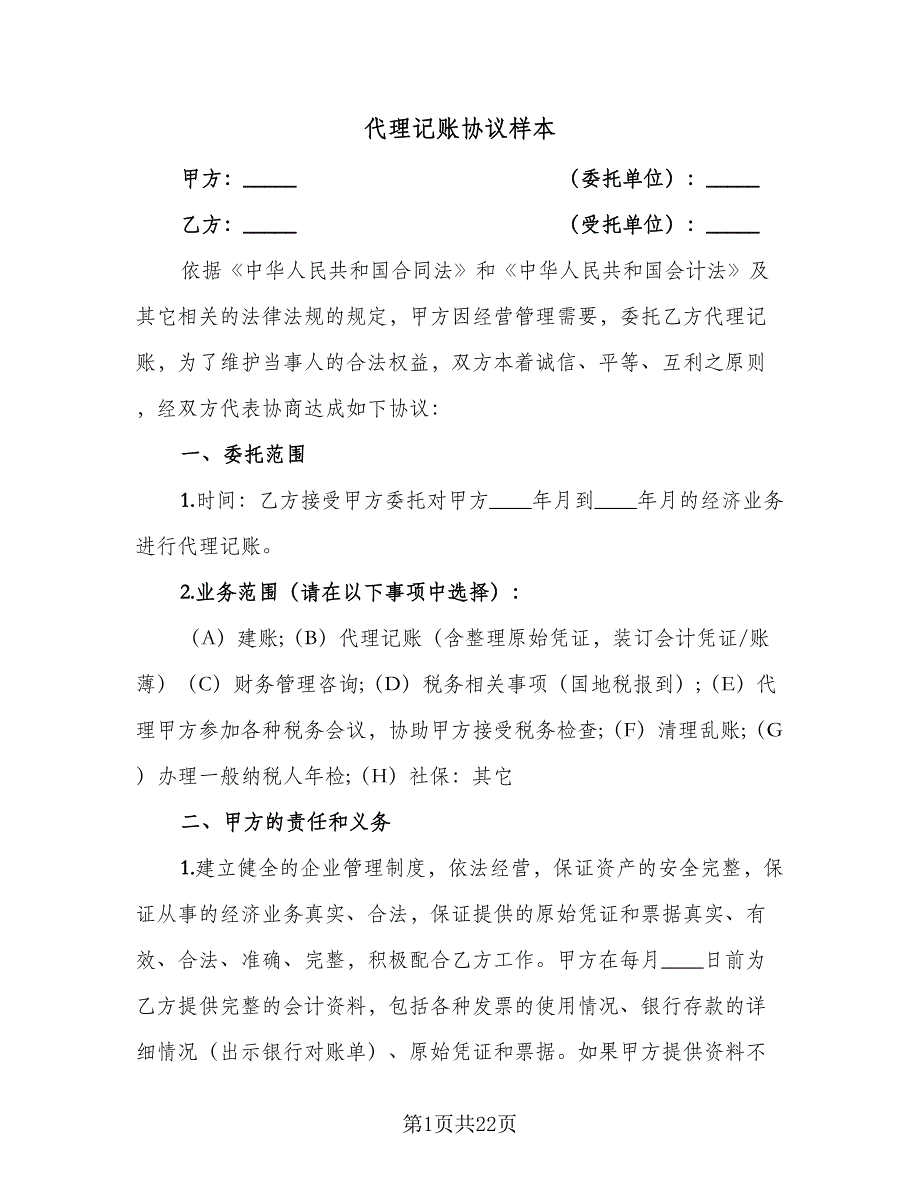 代理记账协议样本

甲方：_____ （委托单位）：_____

乙方：_____ （受托单位）：_____

依据《中华人民共和国合同法》和《中华人民共和国会计法》及其它相关的法律法规的规定，甲方因经营管理需要，委托乙方代理记账，为了维护当事人的合法权益，双方本着诚信、平等、互利之原则，经双方代表协商达成如下协议：

一、委托范围

1.时间：乙方接受甲方委托对甲方____年月到____年月的经济业务进行代理记账。

2.业务范围（请在以下事项中选择）：

（A）建账;（B）代理记账（含整理原始凭证，装订会计凭证/账薄）（C）财务管理咨询;（D）税务相关事项（国地税报到）;（E）代理甲方参加各种税务会议，协助甲方接受税务检查;（F）清理乱账;（G）办理一般纳税人年检;（H）社保：其它

二、甲方的责任和义务

1.建立健全的企业管理制度，依法经营，保证资产的安全完整，保证从事的经济业务真实、合法，保证提供的原始凭证和票据真实、有效、合法、准确、完整，积极配合乙方工作。甲方在每月____日前为乙方提供完整的会计资料，包括各种发票的使用情况、银行存款的详细情况（出示银行对账单）、原始凭证和票据。如果甲方提供资料不

第1页共22页